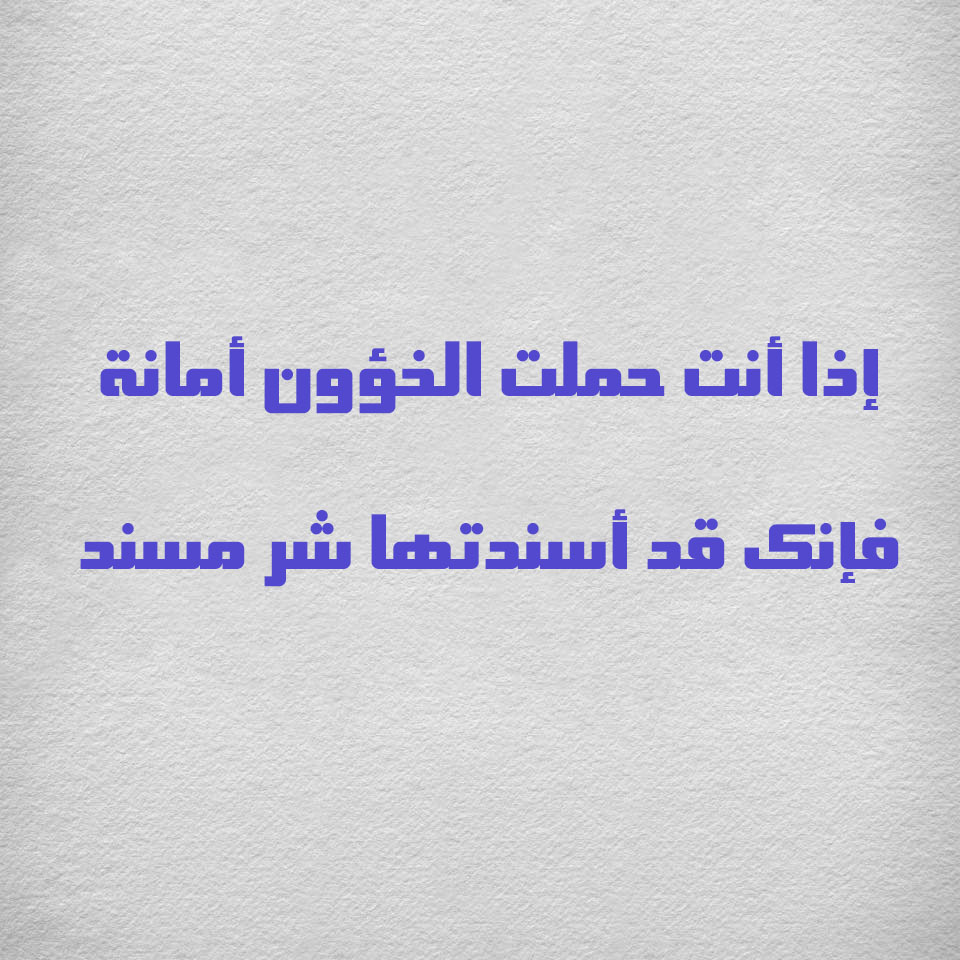 إذا أنت حملت الخؤون أمانة

فإنك قد أسندتها شر مسند